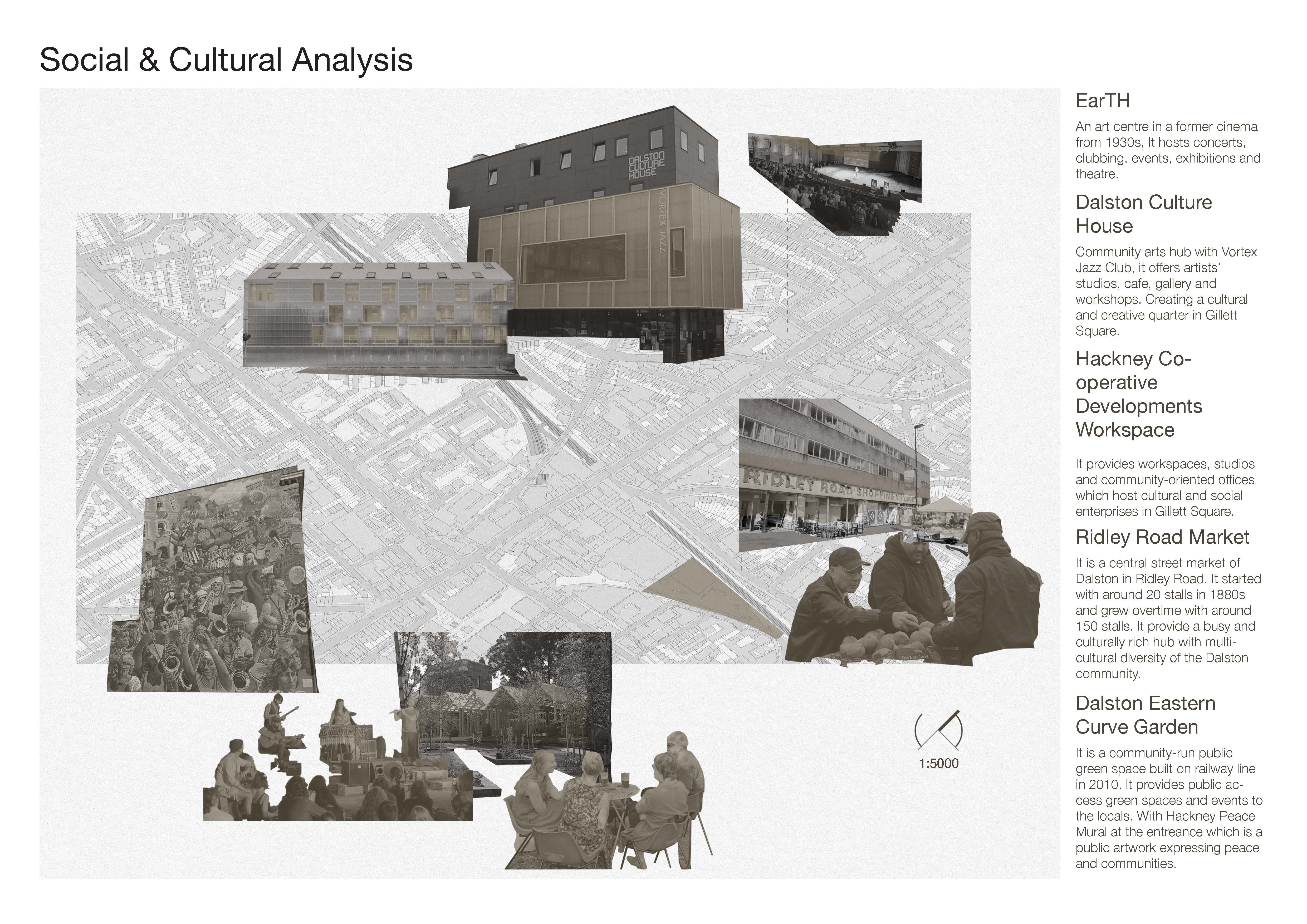 Social & Cultural Analysis

DALSTON CULTURE HOUSE

VORTEX JAZZ

RIDLEY ROAD SHOPPING VILLAGE

1:5000

EarTH

An art centre in a former cinema from 1930s, It hosts concerts, clubbing, events, exhibitions and theatre.

Dalston Culture House

Community arts hub with Vortex Jazz Club, it offers artists' studios, cafe, gallery and workshops. Creating a cultural and creative quarter in Gillett Square.

Hackney Co-operative Developments Workspace

It provides workspaces, studios and community-oriented offices which host cultural and social enterprises in Gillett Square.

Ridley Road Market

It is a central street market of Dalston in Ridley Road. It started with around 20 stalls in 1880s and grew overtime with around 150 stalls. It provide a busy and culturally rich hub with multi-cultural diversity of the Dalston community.

Dalston Eastern Curve Garden

It is a community-run public green space built on railway line in 2010. It provides public access green spaces and events to the locals. With Hackney Peace Mural at the entreance which is a public artwork expressing peace and communities.